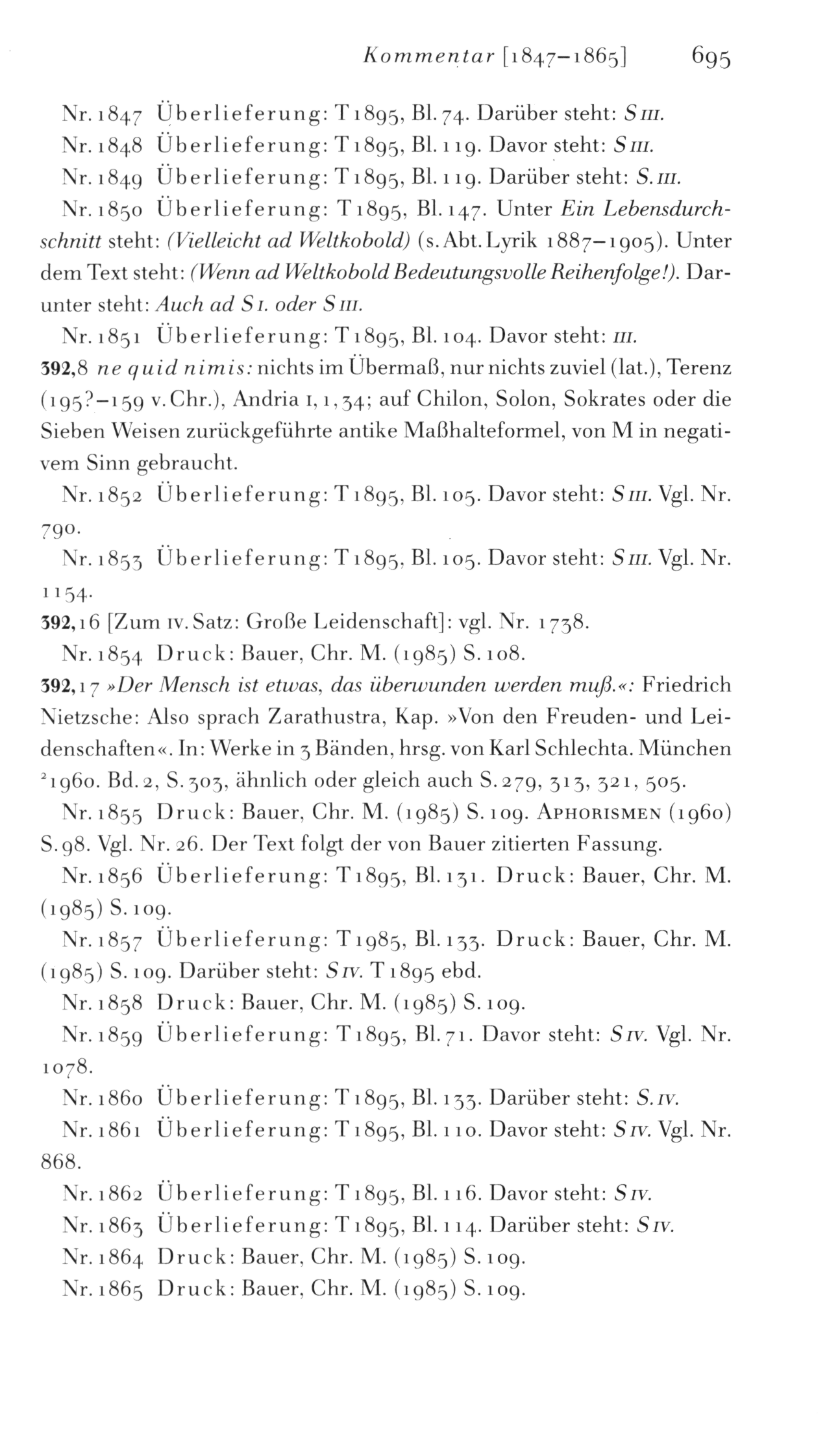 Kommentar [1847–1865] 695

Nr. 1847 Überlieferung: T 1895, Bl. 74. Darüber steht: S III.

Nr. 1848 Überlieferung: T 1895, Bl. 119. Davor steht: S III.

Nr. 1849 Überlieferung: T 1895, Bl. 119. Darüber steht: S. III.

Nr. 1850 Überlieferung: T 1895, Bl. 147. Unter Ein Lebensdurchschnitt steht: (Vielleicht ad Weltkobold) (s. Abt. Lyrik 1887–1905). Unter dem Text steht: (Wenn ad Weltkobold Bedeutungsvolle Reihenfolge!). Darunter steht: Auch ad S I. oder S III.

Nr. 1851 Überlieferung: T 1895, Bl. 104. Davor steht: III.

392,8 ne quid nimis: nichts im Übermaß, nur nichts zuviel (lat.), Terenz (195?–159 v. Chr.), Andria I, 1, 34; auf Chilon, Solon, Sokrates oder die Sieben Weisen zurückgeführte antike Maßhalteformel, von M in negativem Sinn gebraucht.

Nr. 1852 Überlieferung: T 1895, Bl. 105. Davor steht: S III. Vgl. Nr. 790.

Nr. 1853 Überlieferung: T 1895, Bl. 105. Davor steht: S III. Vgl. Nr. 1154.

392,16 [Zum IV. Satz: Große Leidenschaft]: vgl. Nr. 1738.

Nr. 1854 Druck: Bauer, Chr. M. (1985) S. 108.

392,17 »Der Mensch ist etwas, das überwunden werden muß.«: Friedrich Nietzsche: Also sprach Zarathustra, Kap. »Von den Freuden- und Leidenschaften«. In: Werke in 3 Bänden, hrsg. von Karl Schlechta. München $^2$1960. Bd. 2, S. 303, ähnlich oder gleich auch S. 279, 313, 321, 505.

Nr. 1855 Druck: Bauer, Chr. M. (1985) S. 109. APHORISMEN (1960) S. 98. Vgl. Nr. 26. Der Text folgt der von Bauer zitierten Fassung.

Nr. 1856 Überlieferung: T 1895, Bl. 131. Druck: Bauer, Chr. M. (1985) S. 109.

Nr. 1857 Überlieferung: T 1985, Bl. 133. Druck: Bauer, Chr. M. (1985) S. 109. Darüber steht: S IV. T 1895 ebd.

Nr. 1858 Druck: Bauer, Chr. M. (1985) S. 109.

Nr. 1859 Überlieferung: T 1895, Bl. 71. Davor steht: S IV. Vgl. Nr. 1078.

Nr. 1860 Überlieferung: T 1895, Bl. 133. Darüber steht: S. IV.

Nr. 1861 Überlieferung: T 1895, Bl. 110. Davor steht: S IV. Vgl. Nr. 868.

Nr. 1862 Überlieferung: T 1895, Bl. 116. Davor steht: S IV.

Nr. 1863 Überlieferung: T 1895, Bl. 114. Darüber steht: S IV.

Nr. 1864 Druck: Bauer, Chr. M. (1985) S. 109.

Nr. 1865 Druck: Bauer, Chr. M. (1985) S. 109.